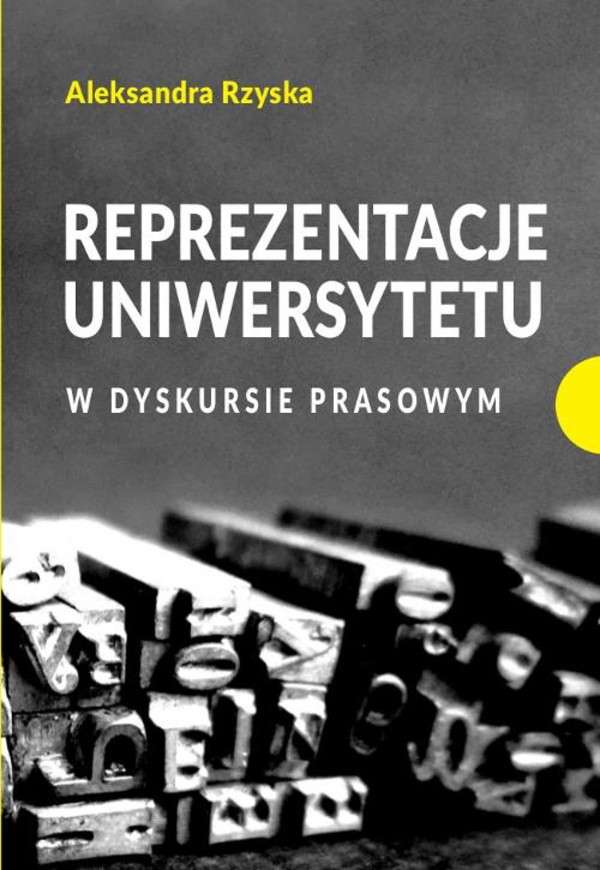 Aleksandra Rzyska

REPREZENTACJE UNIWERSYTETU

W DYSKURSIE PRASOWYM